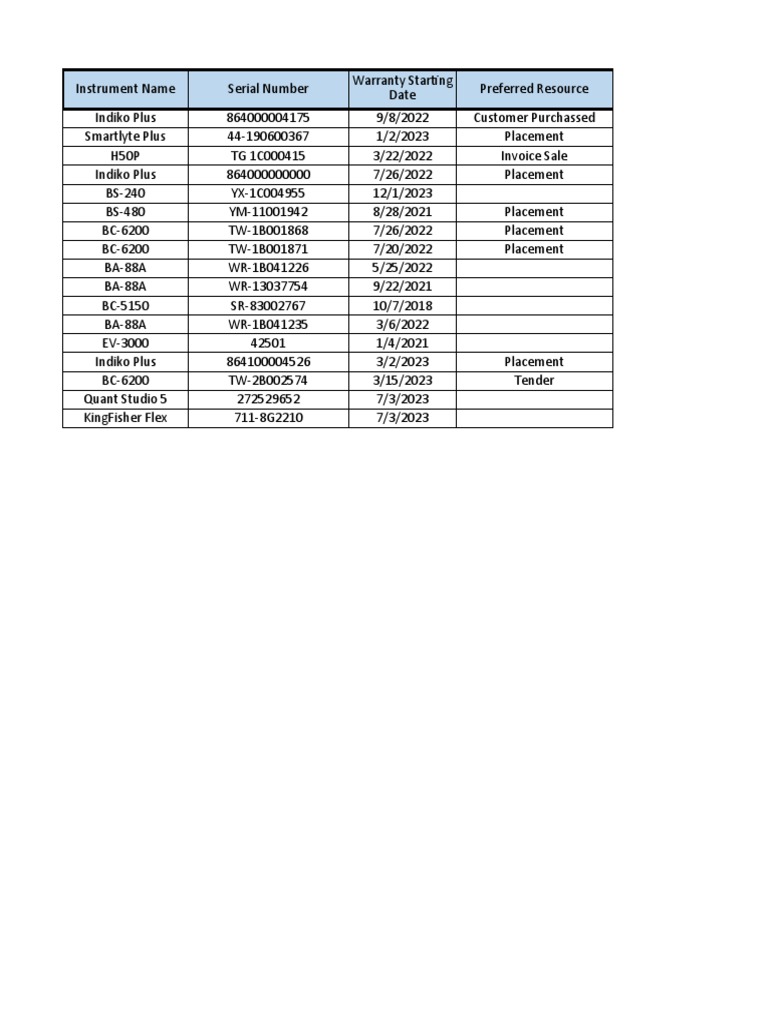 | Instrument Name | Serial Number | Warranty Starting Date | Preferred Resource |
|---|---|---|---|
| Indiko Plus | 864000004175 | 9/8/2022 | Customer Purchassed |
| Smartlyte Plus | 44-190600367 | 1/2/2023 | Placement |
| H50P | TG 1C000415 | 3/22/2022 | Invoice Sale |
| Indiko Plus | 864000000000 | 7/26/2022 | Placement |
| BS-240 | YX-1C004955 | 12/1/2023 | |
| BS-480 | YM-11001942 | 8/28/2021 | Placement |
| BC-6200 | TW-1B001868 | 7/26/2022 | Placement |
| BC-6200 | TW-1B001871 | 7/20/2022 | Placement |
| BA-88A | WR-1B041226 | 5/25/2022 | |
| BA-88A | WR-13037754 | 9/22/2021 | |
| BC-5150 | SR-83002767 | 10/7/2018 | |
| BA-88A | WR-1B041235 | 3/6/2022 | |
| EV-3000 | 42501 | 1/4/2021 | |
| Indiko Plus | 864100004526 | 3/2/2023 | Placement |
| BC-6200 | TW-2B002574 | 3/15/2023 | Tender |
| Quant Studio 5 | 272529652 | 7/3/2023 | |
| KingFisher Flex | 711-8G2210 | 7/3/2023 | |